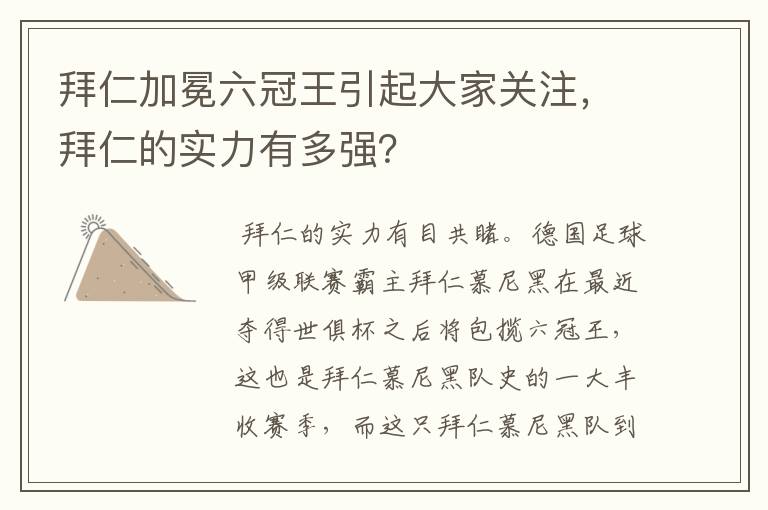 拜仁加冕六冠王引起大家关注，拜仁的实力有多强?

拜仁的实力有目共睹。德国足球甲级联赛霸主拜仁慕尼黑在最近夺得世俱杯之后将包揽六冠王，这也是拜仁慕尼黑队史的一大丰收赛季，而这只拜仁慕尼黑队到